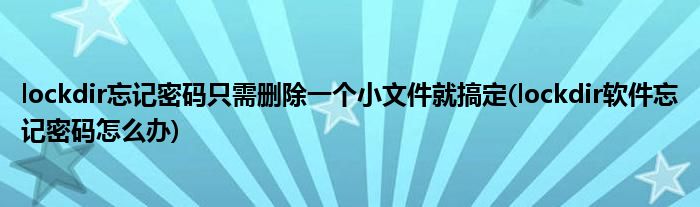 lockdir忘记密码只需删除一个小文件就搞定(lockdir软件忘记密码怎么办)